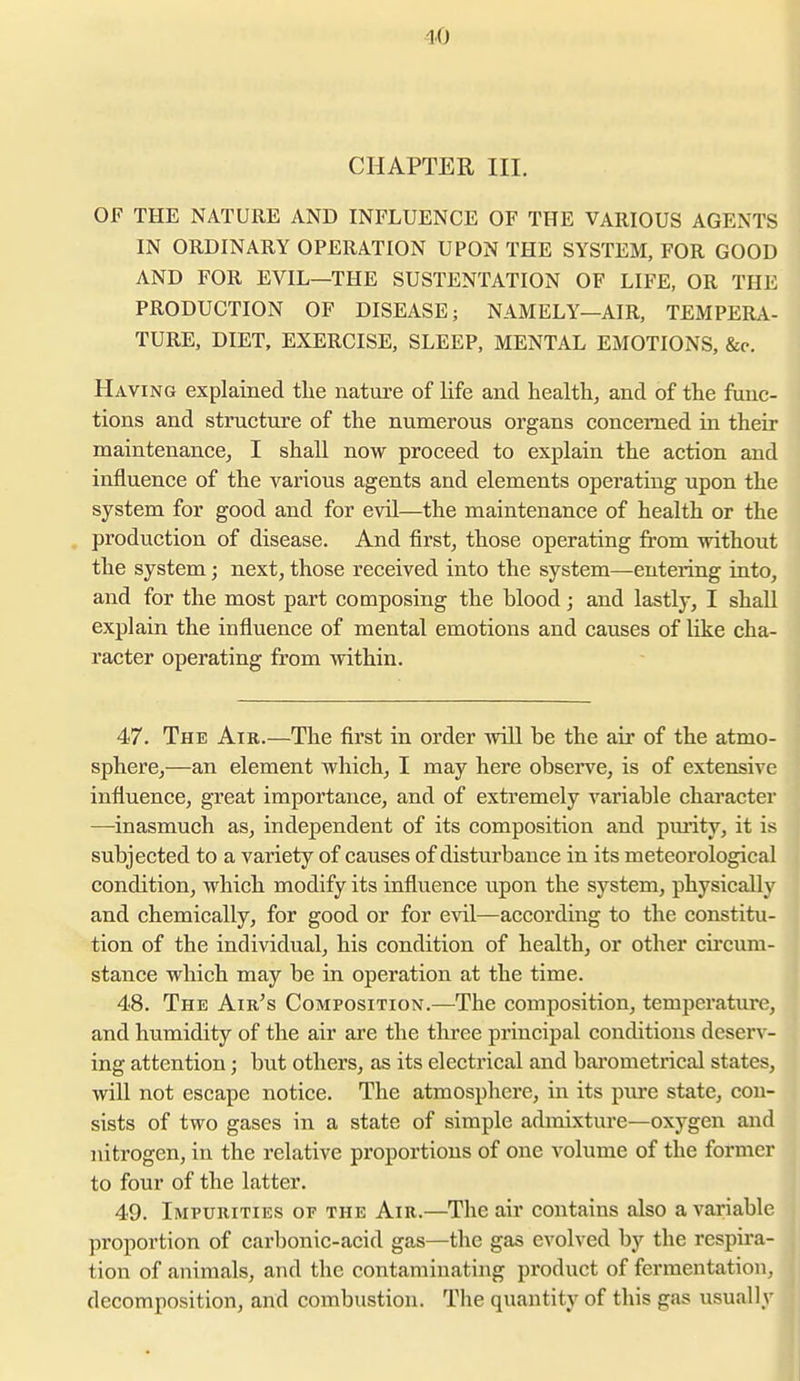 40

CHAPTER III.

OF THE NATURE AND INFLUENCE OF THE VARIOUS AGENTS IN ORDINARY OPERATION UPON THE SYSTEM, FOR GOOD AND FOR EVIL—THE SUSTENTATION OF LIFE, OR THE PRODUCTION OF DISEASE; NAMELY—AIR, TEMPERATURE, DIET, EXERCISE, SLEEP, MENTAL EMOTIONS, &c.

Having explained the nature of life and health, and of the functions and structure of the numerous organs concerned in their maintenance, I shall now proceed to explain the action and influence of the various agents and elements operating upon the system for good and for evil—the maintenance of health or the production of disease. And first, those operating from without the system; next, those received into the system—entering into, and for the most part composing the blood; and lastly, I shall explain the influence of mental emotions and causes of like character operating from within.

47. The Air.—The first in order will be the air of the atmosphere,—an element which, I may here observe, is of extensive influence, great importance, and of extremely variable character —inasmuch as, independent of its composition and purity, it is subjected to a variety of causes of disturbance in its meteorological condition, which modify its influence upon the system, physically and chemically, for good or for evil—according to the constitution of the individual, his condition of health, or other circumstance which may be in operation at the time.

48. The Air's Composition.—The composition, temperature, and humidity of the air are the three principal conditions deserving attention; but others, as its electrical and barometrical states, will not escape notice. The atmosphere, in its pure state, consists of two gases in a state of simple admixture—oxygen and nitrogen, in the relative proportions of one volume of the former to four of the latter.

49. Impurities of the Air.—The air contains also a variable proportion of carbonic-acid gas—the gas evolved by the respiration of animals, and the contaminating product of fermentation, decomposition, and combustion. The quantity of this gas usually